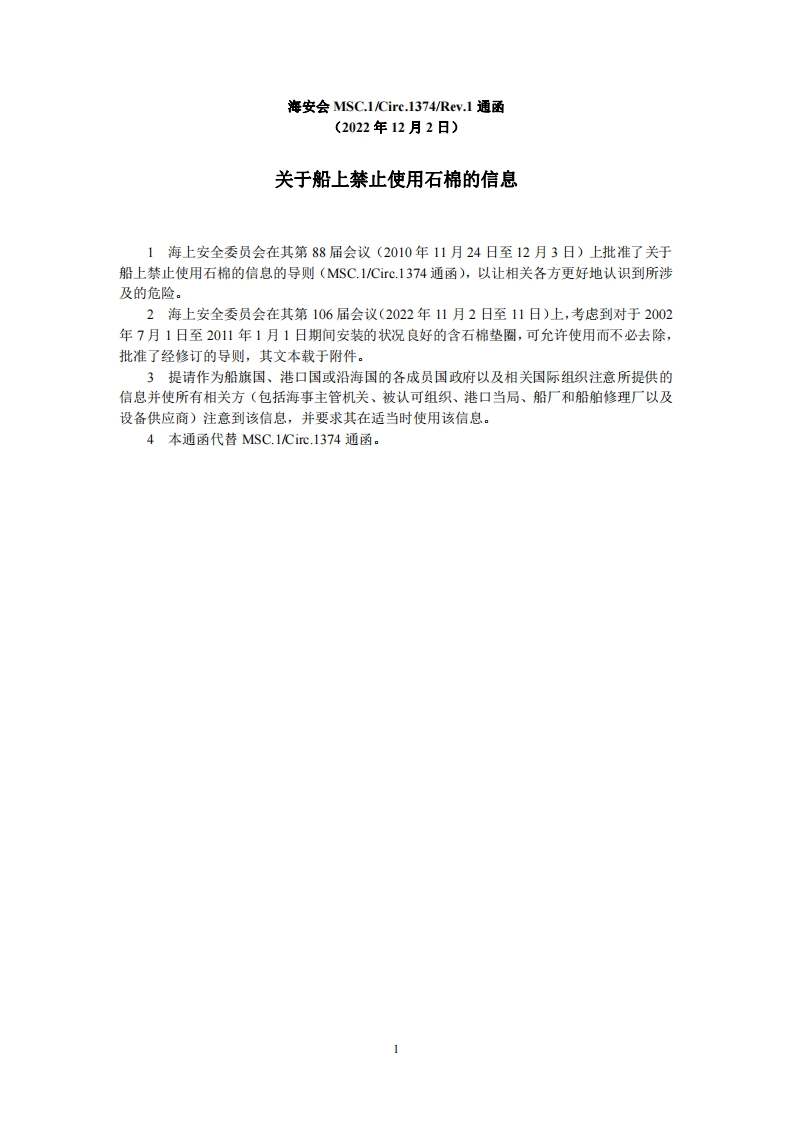 海安会 MSC.1/Circ.1374/Rev.1 通函
（2022 年 12 月 2 日）

关于船上禁止使用石棉的信息

1 海上安全委员会在其第 88 届会议（2010 年 11 月 24 日至 12 月 3 日）上批准了关于船上禁止使用石棉的信息的导则（MSC.1/Circ.1374 通函），以让相关各方更好地认识到所涉及的危险。

2 海上安全委员会在其第 106 届会议（2022 年 11 月 2 日至 11 日）上，考虑到对于 2002 年 7 月 1 日至 2011 年 1 月 1 日期间安装的状况良好的含石棉垫圈，可允许使用而不必去除，批准了经修订的导则，其文本载于附件。

3 提请作为船旗国、港口国或沿海国的各成员国政府以及相关国际组织注意所提供的信息并使所有相关方（包括海事主管机关、被认可组织、港口当局、船厂和船舶修理厂以及设备供应商）注意到该信息，并要求其在适当时使用该信息。

4 本通函代替 MSC.1/Circ.1374 通函。

1